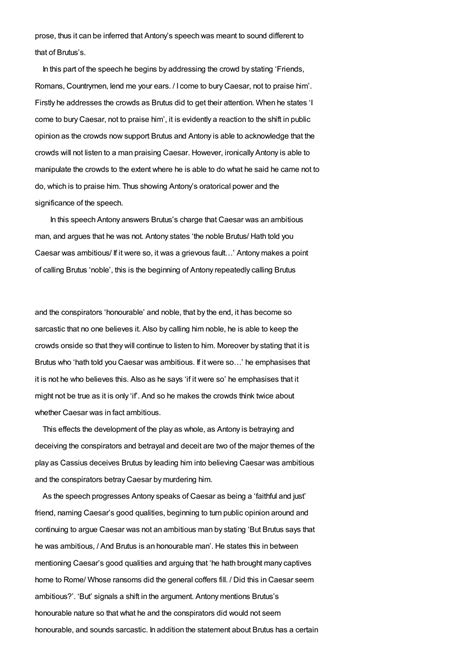 prose, thus it can be inferred that Antony's speech was meant to sound different to that of Brutus's.

In this part of the speech he begins by addressing the crowd by stating 'Friends, Romans, Countrymen, lend me your ears. / I come to bury Caesar, not to praise him'. Firstly he addresses the crowds as Brutus did to get their attention. When he states 'I come to bury Caesar, not to praise him', it is evidently a reaction to the shift in public opinion as the crowds now support Brutus and Antony is able to acknowledge that the crowds will not listen to a man praising Caesar. However, ironically Antony is able to manipulate the crowds to the extent where he is able to do what he said he came not to do, which is to praise him. Thus showing Antony's oratorical power and the significance of the speech.

In this speech Antony answers Brutus's charge that Caesar was an ambitious man, and argues that he was not. Antony states 'the noble Brutus/ Hath told you Caesar was ambitious/ If it were so, it was a grievous fault…' Antony makes a point of calling Brutus 'noble', this is the beginning of Antony repeatedly calling Brutus

and the conspirators 'honourable' and noble, that by the end, it has become so sarcastic that no one believes it. Also by calling him noble, he is able to keep the crowds onside so that they will continue to listen to him. Moreover by stating that it is Brutus who 'hath told you Caesar was ambitious. If it were so…' he emphasises that it is not he who believes this. Also as he says 'if it were so' he emphasises that it might not be true as it is only 'if'. And so he makes the crowds think twice about whether Caesar was in fact ambitious.

This effects the development of the play as whole, as Antony is betraying and deceiving the conspirators and betrayal and deceit are two of the major themes of the play as Cassius deceives Brutus by leading him into believing Caesar was ambitious and the conspirators betray Caesar by murdering him.

As the speech progresses Antony speaks of Caesar as being a 'faithful and just' friend, naming Caesar's good qualities, beginning to turn public opinion around and continuing to argue Caesar was not an ambitious man by stating 'But Brutus says that he was ambitious, / And Brutus is an honourable man'. He states this in between mentioning Caesar's good qualities and arguing that 'he hath brought many captives home to Rome/ Whose ransoms did the general coffers fill. / Did this in Caesar seem ambitious?'. 'But' signals a shift in the argument. Antony mentions Brutus's honourable nature so that what he and the conspirators did would not seem honourable, and sounds sarcastic. In addition the statement about Brutus has a certain